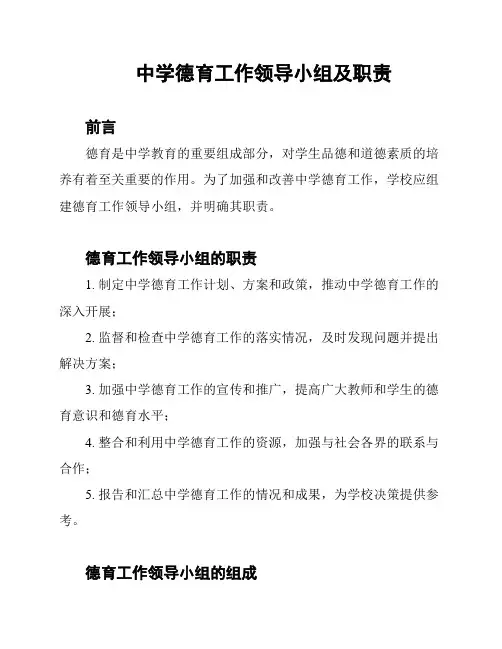 中学德育工作领导小组及职责

前言

德育是中学教育的重要组成部分，对学生品德和道德素质的培养有着至关重要的作用。为了加强和改善中学德育工作，学校应组建德育工作领导小组，并明确其职责。

德育工作领导小组的职责

1. 制定中学德育工作计划、方案和政策，推动中学德育工作的深入开展；

2. 监督和检查中学德育工作的落实情况，及时发现问题并提出解决方案；

3. 加强中学德育工作的宣传和推广，提高广大教师和学生的德育意识和德育水平；

4. 整合和利用中学德育工作的资源，加强与社会各界的联系与合作；

5. 报告和汇总中学德育工作的情况和成果，为学校决策提供参考。

德育工作领导小组的组成